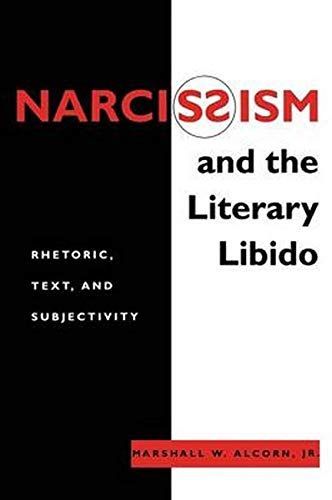 NARCISSISM
and the Literary Libido

RHETORIC, TEXT, AND SUBJECTIVITY

MARSHALL W. ALCORN, JR.